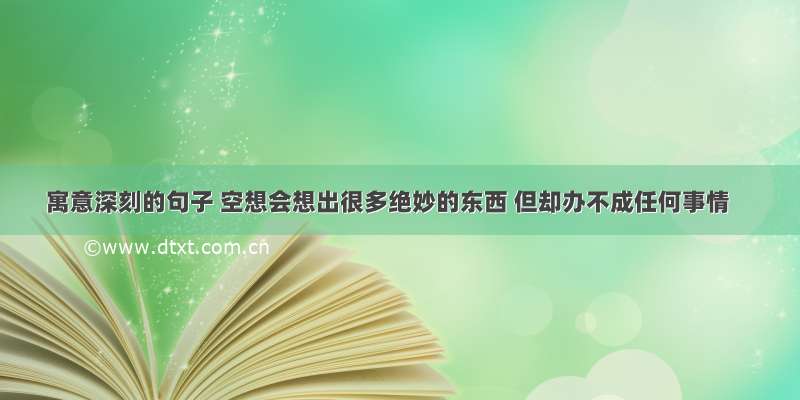 寓意深刻的句子 空想会想出很多绝妙的东西 但却办不成任何事情

©www.dtxt.com.cn